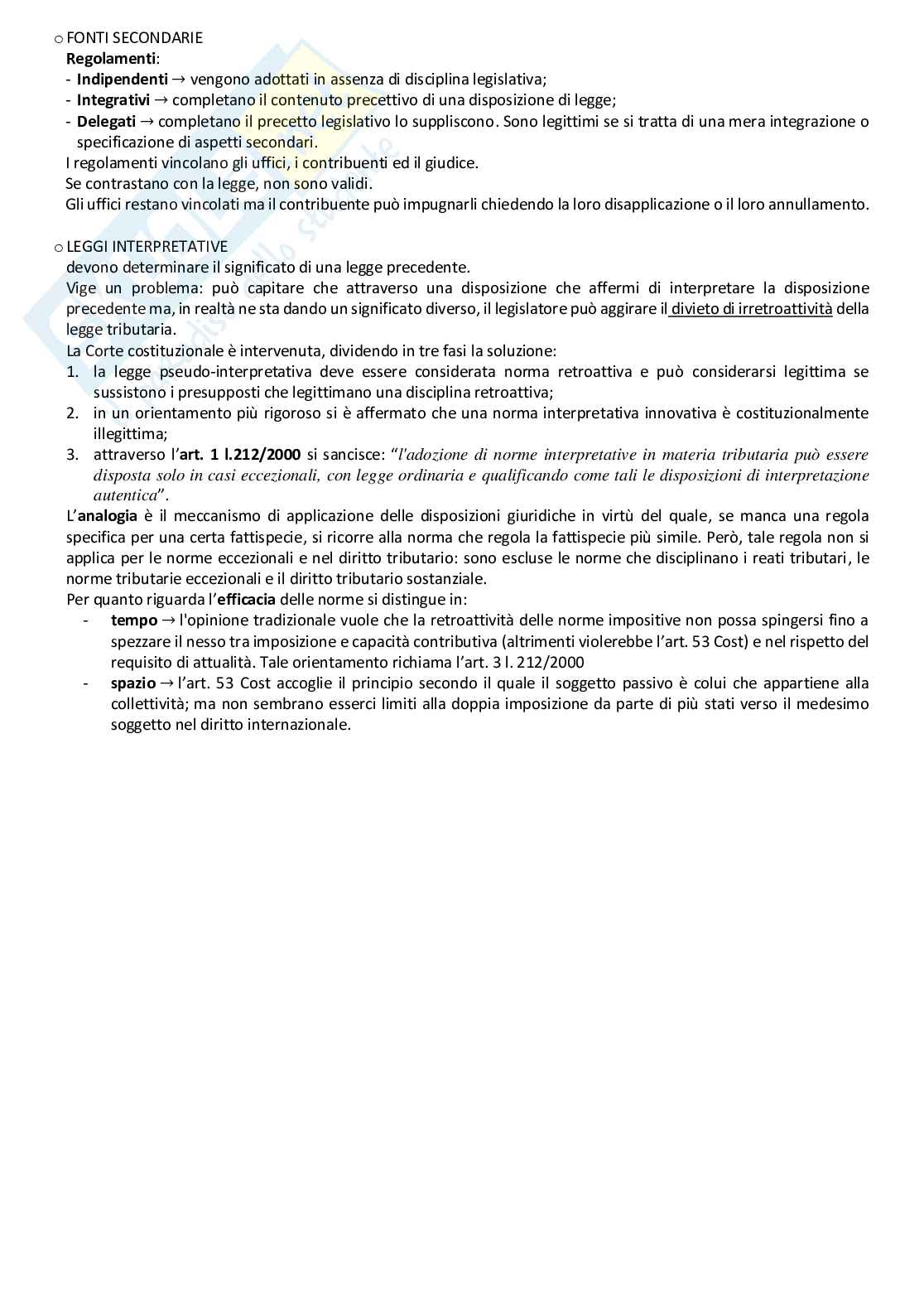 o FONTI SECONDARIE
Regolamenti:
- Indipendenti → vengono adottati in assenza di disciplina legislativa;
- Integrativi → completano il contenuto precettivo di una disposizione di legge;
- Delegati → completano il precetto legislativo lo suppliscono. Sono legittimi se si tratta di una mera integrazione o specificazione di aspetti secondari.
I regolamenti vincolano gli uffici, i contribuenti ed il giudice.
Se contrastano con la legge, non sono validi.
Gli uffici restano vincolati ma il contribuente può impugnarli chiedendo la loro disapplicazione o il loro annullamento.

o LEGGI INTERPRETATIVE
devono determinare il significato di una legge precedente.
Vige un problema: può capitare che attraverso una disposizione che affermi di interpretare la disposizione precedente ma, in realtà ne sta dando un significato diverso, il legislatore può aggirare il divieto di irretroattività della legge tributaria.
La Corte costituzionale è intervenuta, dividendo in tre fasi la soluzione:
1. la legge pseudo-interpretativa deve essere considerata norma retroattiva e può considerarsi legittima se sussistono i presupposti che legittimano una disciplina retroattiva;
2. in un orientamento più rigoroso si è affermato che una norma interpretativa innovativa è costituzionalmente illegittima;
3. attraverso l'art. 1 l.212/2000 si sancisce: "l'adozione di norme interpretative in materia tributaria può essere disposta solo in casi eccezionali, con legge ordinaria e qualificando come tali le disposizioni di interpretazione autentica".
L'analogia è il meccanismo di applicazione delle disposizioni giuridiche in virtù del quale, se manca una regola specifica per una certa fattispecie, si ricorre alla norma che regola la fattispecie più simile. Però, tale regola non si applica per le norme eccezionali e nel diritto tributario: sono escluse le norme che disciplinano i reati tributari, le norme tributarie eccezionali e il diritto tributario sostanziale.
Per quanto riguarda l'efficacia delle norme si distingue in:
- tempo → l'opinione tradizionale vuole che la retroattività delle norme impositive non possa spingersi fino a spezzare il nesso tra imposizione e capacità contributiva (altrimenti violerebbe l'art. 53 Cost) e nel rispetto del requisito di attualità. Tale orientamento richiama l'art. 3 l. 212/2000
- spazio → l'art. 53 Cost accoglie il principio secondo il quale il soggetto passivo è colui che appartiene alla collettività; ma non sembrano esserci limiti alla doppia imposizione da parte di più stati verso il medesimo soggetto nel diritto internazionale.